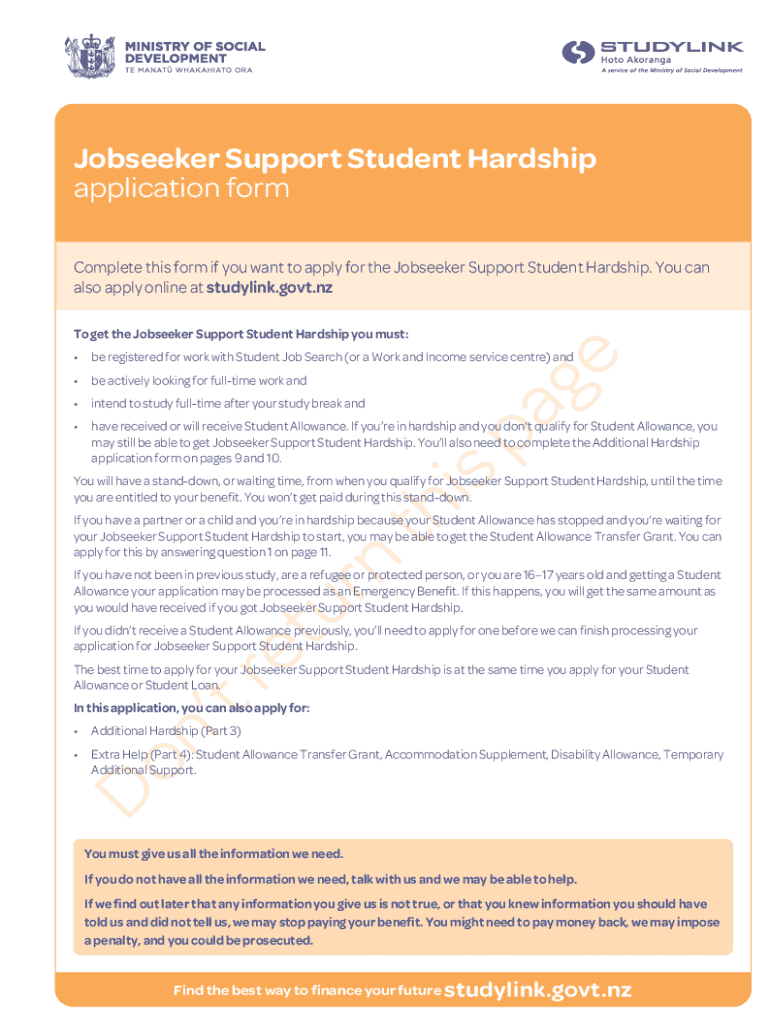 MINISTRY OF SOCIAL DEVELOPMENT
TE MANATŪ WHAKAHIATO ORA

STUDYLINK
Hoto Akoranga
A service of the Ministry of Social Development

Jobseeker Support Student Hardship
application form

Complete this form if you want to apply for the Jobseeker Support Student Hardship. You can also apply online at studylink.govt.nz

To get the Jobseeker Support Student Hardship you must:

• be registered for work with Student Job Search (or a Work and Income service centre) and
• be actively looking for full-time work and
• intend to study full-time after your study break and
• have received or will receive Student Allowance. If you're in hardship and you don't qualify for Student Allowance, you may still be able to get Jobseeker Support Student Hardship. You'll also need to complete the Additional Hardship application form on pages 9 and 10.

You will have a stand-down, or waiting time, from when you qualify for Jobseeker Support Student Hardship, until the time you are entitled to your benefit. You won't get paid during this stand-down.

If you have a partner or a child and you're in hardship because your Student Allowance has stopped and you're waiting for your Jobseeker Support Student Hardship to start, you may be able to get the Student Allowance Transfer Grant. You can apply for this by answering question 1 on page 11.

If you have not been in previous study, are a refugee or protected person, or you are 16–17 years old and getting a Student Allowance your application may be processed as an Emergency Benefit. If this happens, you will get the same amount as you would have received if you got Jobseeker Support Student Hardship.

If you didn't receive a Student Allowance previously, you'll need to apply for one before we can finish processing your application for Jobseeker Support Student Hardship.

The best time to apply for your Jobseeker Support Student Hardship is at the same time you apply for your Student Allowance or Student Loan.

In this application, you can also apply for:

• Additional Hardship (Part 3)
• Extra Help (Part 4): Student Allowance Transfer Grant, Accommodation Supplement, Disability Allowance, Temporary Additional Support.

Don't return this page

You must give us all the information we need.

If you do not have all the information we need, talk with us and we may be able to help.

If we find out later that any information you give us is not true, or that you knew information you should have told us and did not tell us, we may stop paying your benefit. You might need to pay money back, we may impose a penalty, and you could be prosecuted.

Find the best way to finance your future studylink.govt.nz